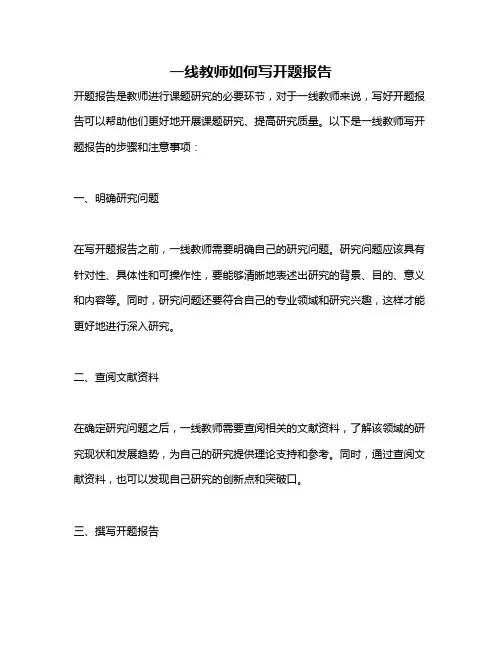 一线教师如何写开题报告

开题报告是教师进行课题研究的必要环节，对于一线教师来说，写好开题报告可以帮助他们更好地开展课题研究、提高研究质量。以下是一线教师写开题报告的步骤和注意事项：

一、明确研究问题

在写开题报告之前，一线教师需要明确自己的研究问题。研究问题应该具有针对性、具体性和可操作性，要能够清晰地表述出研究的背景、目的、意义和内容等。同时，研究问题还要符合自己的专业领域和研究兴趣，这样才能更好地进行深入研究。

二、查阅文献资料

在确定研究问题之后，一线教师需要查阅相关的文献资料，了解该领域的研究现状和发展趋势，为自己的研究提供理论支持和参考。同时，通过查阅文献资料，也可以发现自己研究的创新点和突破口。

三、撰写开题报告